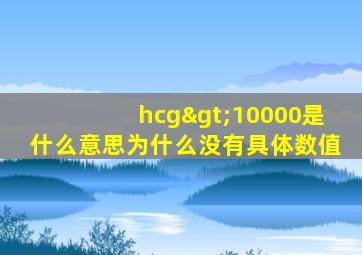 hcg&gt;10000是什么意思为什么没有具体数值